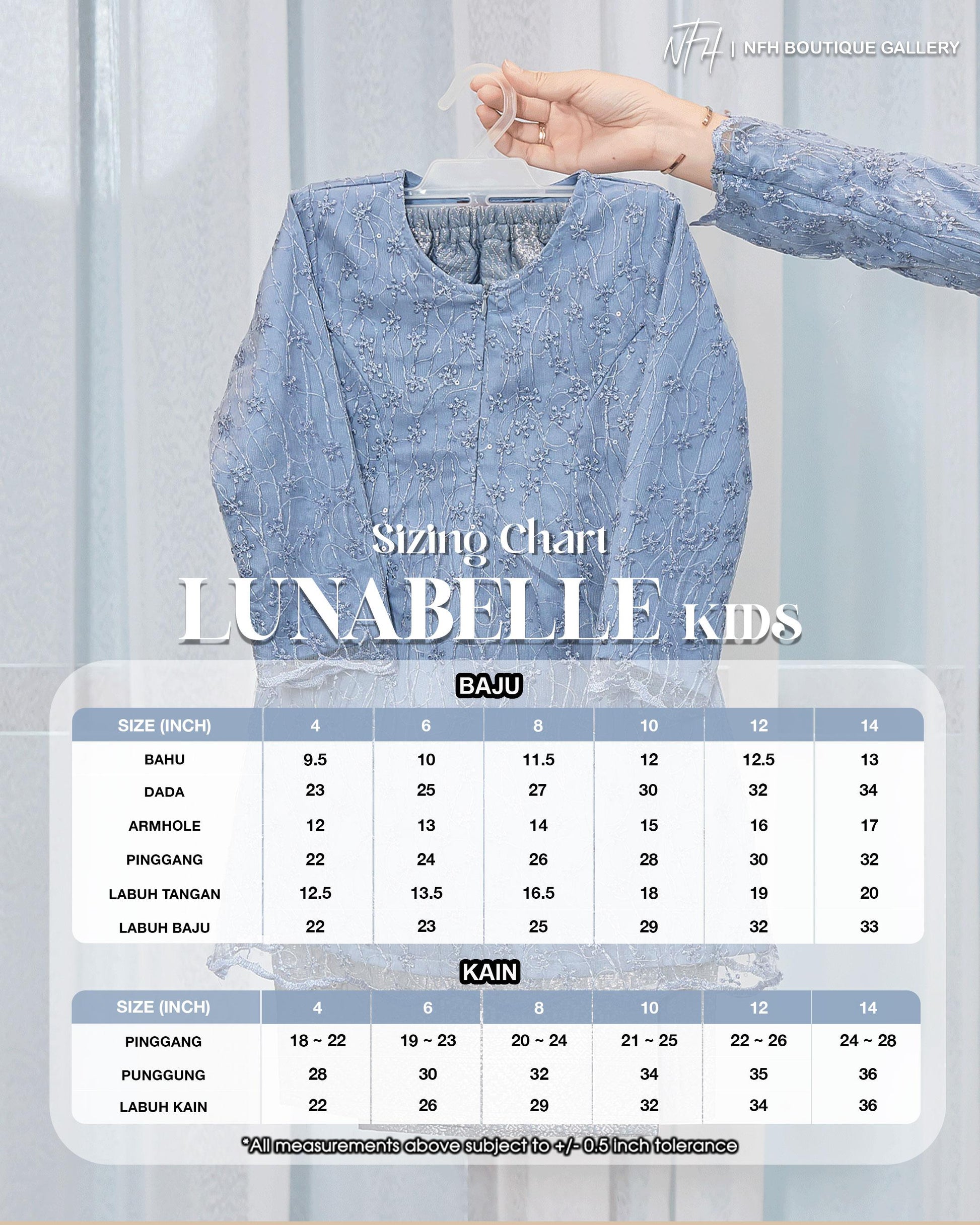 NFH | NFH BOUTIQUE GALLERY

Sizing Chart
LUNABELLE KIDS

BAJU

| SIZE (INCH) | 4 | 6 | 8 | 10 | 12 | 14 |
|---|---|---|---|---|---|---|
| BAHU | 9.5 | 10 | 11.5 | 12 | 12.5 | 13 |
| DADA | 23 | 25 | 27 | 30 | 32 | 34 |
| ARMHOLE | 12 | 13 | 14 | 15 | 16 | 17 |
| PINGGANG | 22 | 24 | 26 | 28 | 30 | 32 |
| LABUH TANGAN | 12.5 | 13.5 | 16.5 | 18 | 19 | 20 |
| LABUH BAJU | 22 | 23 | 25 | 29 | 32 | 33 |

KAIN

| SIZE (INCH) | 4 | 6 | 8 | 10 | 12 | 14 |
|---|---|---|---|---|---|---|
| PINGGANG | 18 ~ 22 | 19 ~ 23 | 20 ~ 24 | 21 ~ 25 | 22 ~ 26 | 24 ~ 28 |
| PUNGGUNG | 28 | 30 | 32 | 34 | 35 | 36 |
| LABUH KAIN | 22 | 26 | 29 | 32 | 34 | 36 |

*All measurements above subject to +/- 0.5 inch tolerance